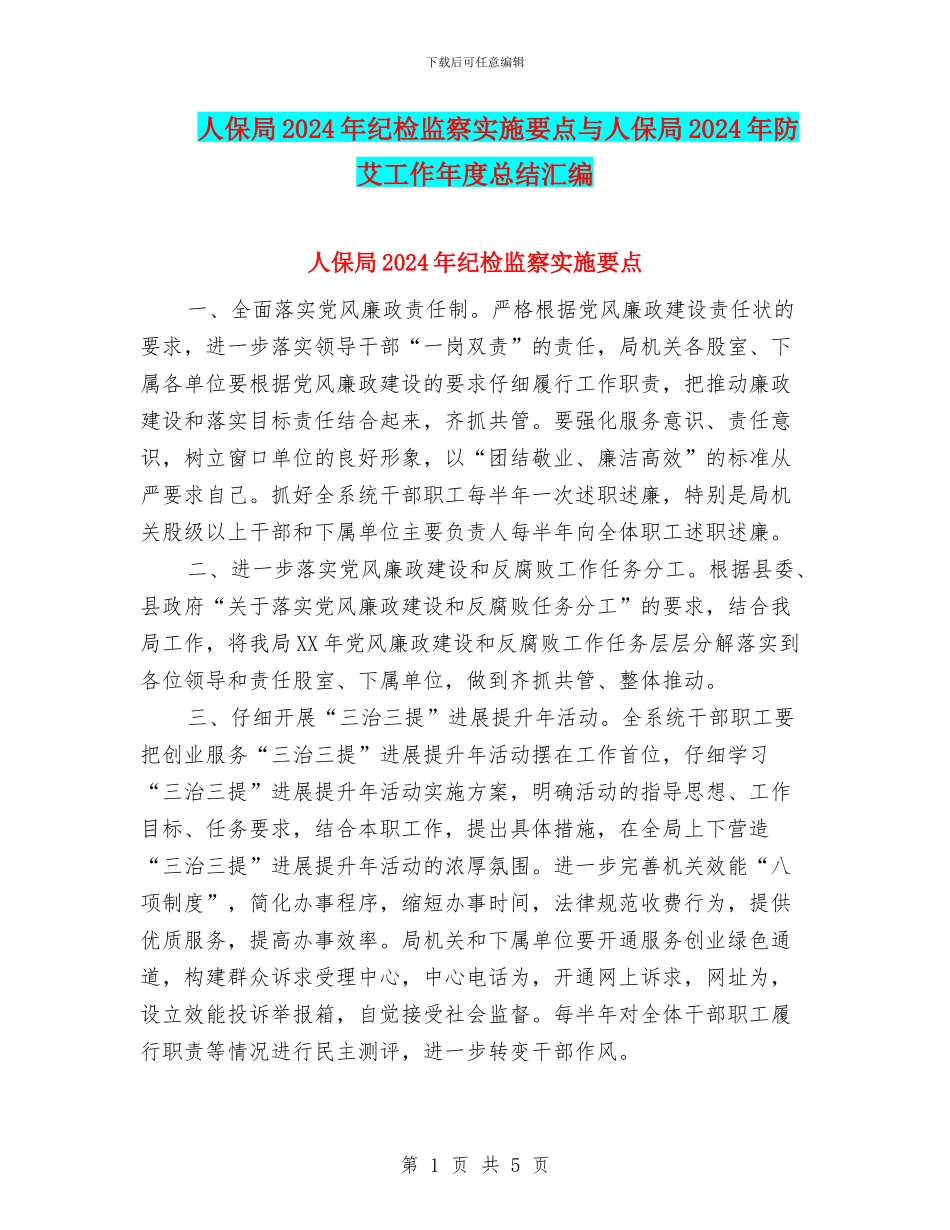 下载后可任意编辑

人保局2024年纪检监察实施要点与人保局2024年防艾工作年度总结汇编

人保局2024年纪检监察实施要点

一、全面落实党风廉政责任制。严格根据党风廉政建设责任状的要求，进一步落实领导干部“一岗双责”的责任，局机关各股室、下属各单位要根据党风廉政建设的要求仔细履行工作职责，把推动廉政建设和落实目标责任结合起来，齐抓共管。要强化服务意识、责任意识，树立窗口单位的良好形象，以“团结敬业、廉洁高效”的标准从严要求自己。抓好全系统干部职工每半年一次述职述廉，特别是局机关股级以上干部和下属单位主要负责人每半年向全体职工述职述廉。

二、进一步落实党风廉政建设和反腐败工作任务分工。根据县委、县政府“关于落实党风廉政建设和反腐败任务分工”的要求，结合我局工作，将我局XX年党风廉政建设和反腐败工作任务层层分解落实到各位领导和责任股室、下属单位，做到齐抓共管、整体推动。

三、仔细开展“三治三提”进展提升年活动。全系统干部职工要把创业服务“三治三提”进展提升年活动摆在工作首位，仔细学习“三治三提”进展提升年活动实施方案，明确活动的指导思想、工作目标、任务要求，结合本职工作，提出具体措施，在全局上下营造“三治三提”进展提升年活动的浓厚氛围。进一步完善机关效能“八项制度”，简化办事程序，缩短办事时间，法律规范收费行为，提供优质服务，提高办事效率。局机关和下属单位要开通服务创业绿色通道，构建群众诉求受理中心，中心电话为，开通网上诉求，网址为，设立效能投诉举报箱，自觉接受社会监督。每半年对全体干部职工履行职责等情况进行民主测评，进一步转变干部作风。

第 1 页 共 5 页